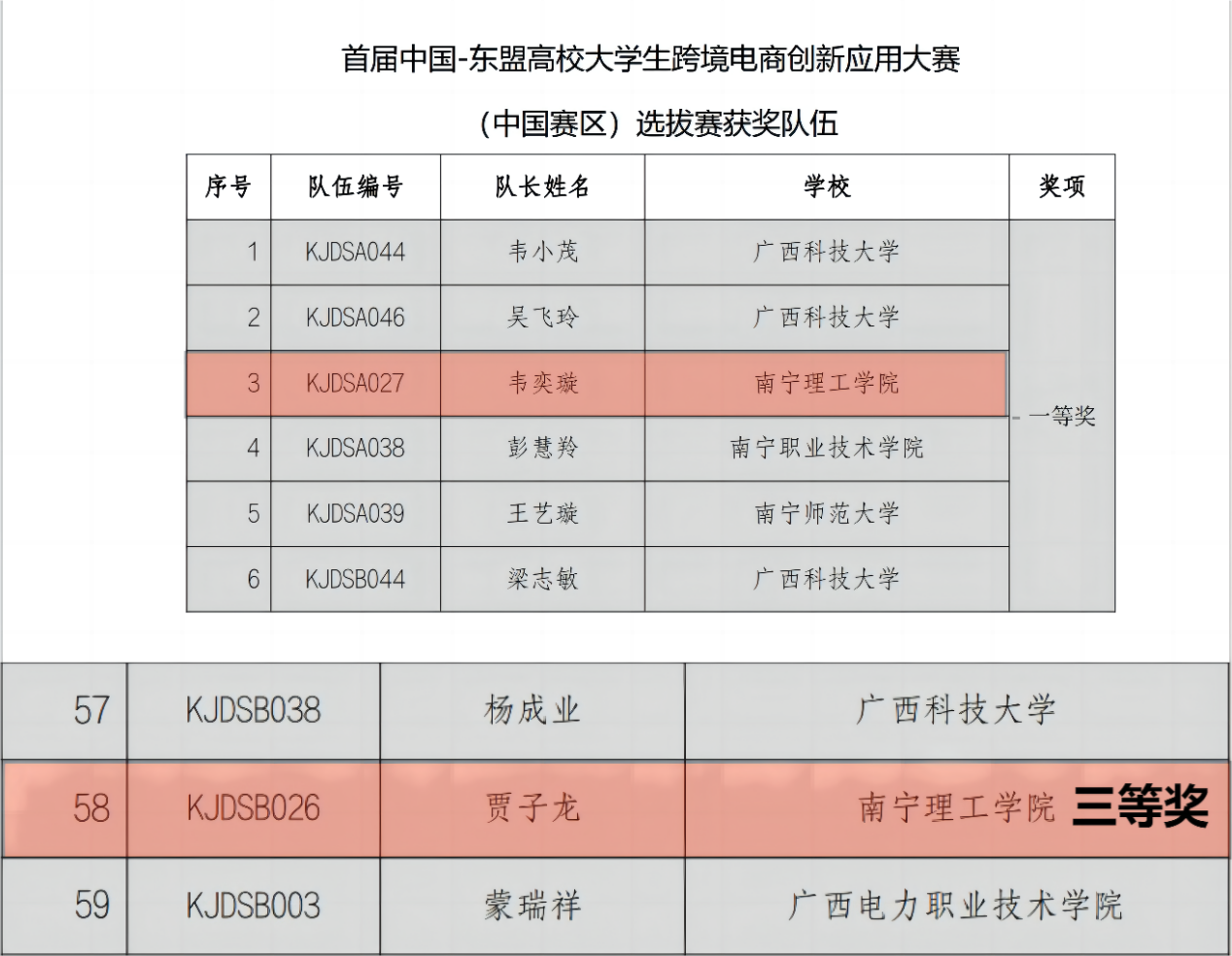 首届中国-东盟高校大学生跨境电商创新应用大赛

（中国赛区）选拔赛获奖队伍

| 序号 | 队伍编号 | 队长姓名 | 学校 | 奖项 |
|---|---|---|---|---|
| 1 | KJDSA044 | 韦小茂 | 广西科技大学 | 一等奖 |
| 2 | KJDSA046 | 吴飞玲 | 广西科技大学 | |
| 3 | KJDSA027 | 韦奕璇 | 南宁理工学院 | |
| 4 | KJDSA038 | 彭慧羚 | 南宁职业技术学院 | |
| 5 | KJDSA039 | 王艺璇 | 南宁师范大学 | |
| 6 | KJDSB044 | 梁志敏 | 广西科技大学 | |

| 57 | KJDSB038 | 杨成业 | 广西科技大学 |
|---|---|---|---|
| 58 | KJDSB026 | 贾子龙 | 南宁理工学院 三等奖 |
| 59 | KJDSB003 | 蒙瑞祥 | 广西电力职业技术学院 |